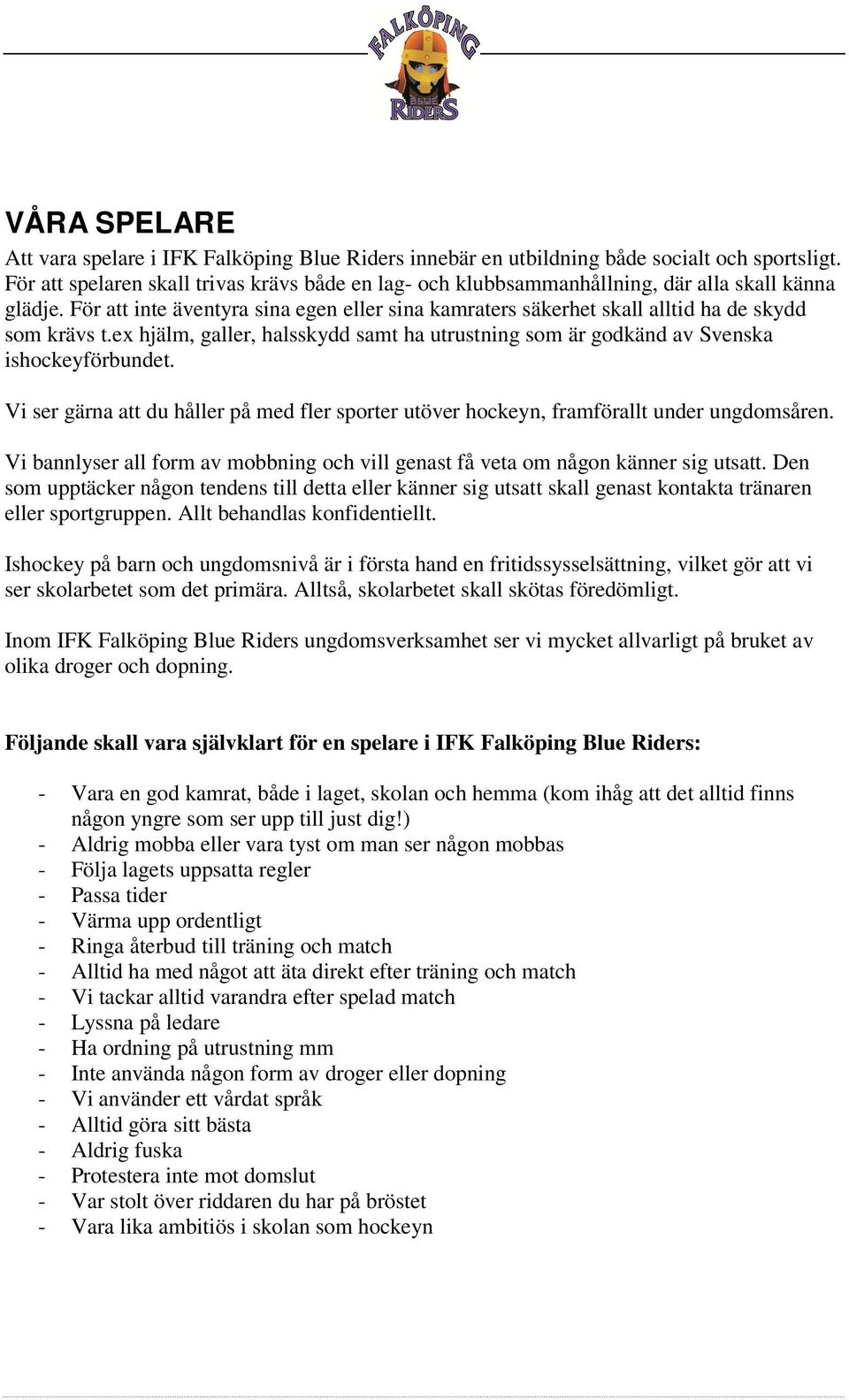 FALKÖPING
BLUE RIDERS

VÅRA SPELARE

Att vara spelare i IFK Falköping Blue Riders innebär en utbildning både socialt och sportsligt. För att spelaren skall trivas krävs både en lag- och klubbsammanhållning, där alla skall känna glädje. För att inte äventyra sina egen eller sina kamraters säkerhet skall alltid ha de skydd som krävs t.ex hjälm, galler, halsskydd samt ha utrustning som är godkänd av Svenska ishockeyförbundet.

Vi ser gärna att du håller på med fler sporter utöver hockeyn, framförallt under ungdomsåren.

Vi bannlyser all form av mobbning och vill genast få veta om någon känner sig utsatt. Den som upptäcker någon tendens till detta eller känner sig utsatt skall genast kontakta tränaren eller sportgruppen. Allt behandlas konfidentiellt.

Ishockey på barn och ungdomsnivå är i första hand en fritidssysselsättning, vilket gör att vi ser skolarbetet som det primära. Alltså, skolarbetet skall skötas föredömligt.

Inom IFK Falköping Blue Riders ungdomsverksamhet ser vi mycket allvarligt på bruket av olika droger och dopning.

Följande skall vara självklart för en spelare i IFK Falköping Blue Riders:

- Vara en god kamrat, både i laget, skolan och hemma (kom ihåg att det alltid finns någon yngre som ser upp till just dig!)
- Aldrig mobba eller vara tyst om man ser någon mobbas
- Följa lagets uppsatta regler
- Passa tider
- Värma upp ordentligt
- Ringa återbud till träning och match
- Alltid ha med något att äta direkt efter träning och match
- Vi tackar alltid varandra efter spelad match
- Lyssna på ledare
- Ha ordning på utrustning mm
- Inte använda någon form av droger eller dopning
- Vi använder ett vårdat språk
- Alltid göra sitt bästa
- Aldrig fuska
- Protestera inte mot domslut
- Var stolt över riddaren du har på bröstet
- Vara lika ambitiös i skolan som hockeyn